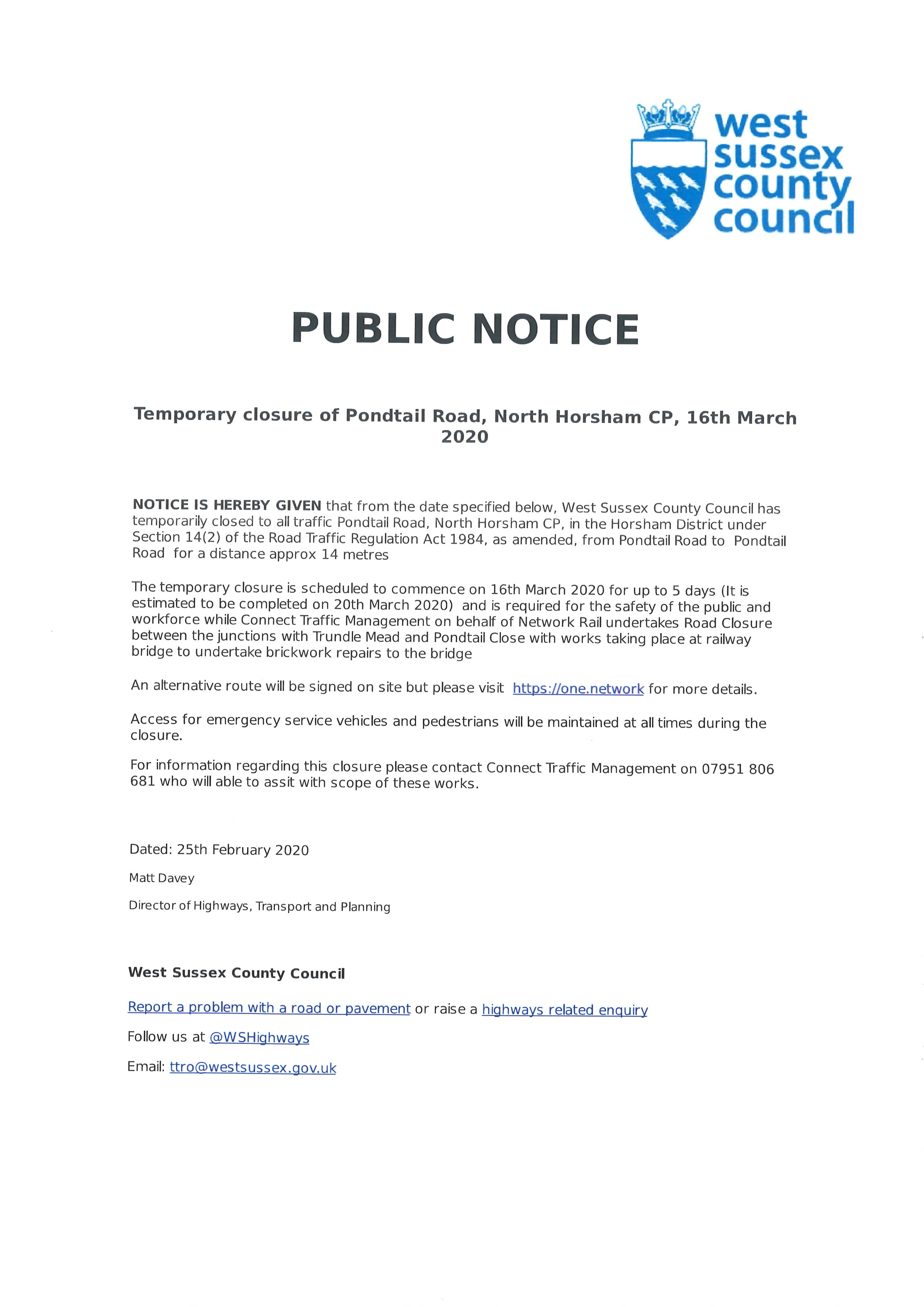 west sussex county council

PUBLIC NOTICE

Temporary closure of Pondtail Road, North Horsham CP, 16th March 2020

NOTICE IS HEREBY GIVEN that from the date specified below, West Sussex County Council has temporarily closed to all traffic Pondtail Road, North Horsham CP, in the Horsham District under Section 14(2) of the Road Traffic Regulation Act 1984, as amended, from Pondtail Road to Pondtail Road for a distance approx 14 metres

The temporary closure is scheduled to commence on 16th March 2020 for up to 5 days (It is estimated to be completed on 20th March 2020) and is required for the safety of the public and workforce while Connect Traffic Management on behalf of Network Rail undertakes Road Closure between the junctions with Trundle Mead and Pondtail Close with works taking place at railway bridge to undertake brickwork repairs to the bridge

An alternative route will be signed on site but please visit https://one.network for more details.

Access for emergency service vehicles and pedestrians will be maintained at all times during the closure.

For information regarding this closure please contact Connect Traffic Management on 07951 806 681 who will able to assit with scope of these works.

Dated: 25th February 2020

Matt Davey

Director of Highways, Transport and Planning

West Sussex County Council

Report a problem with a road or pavement or raise a highways related enquiry

Follow us at @WSHighways

Email: ttro@westsussex.gov.uk